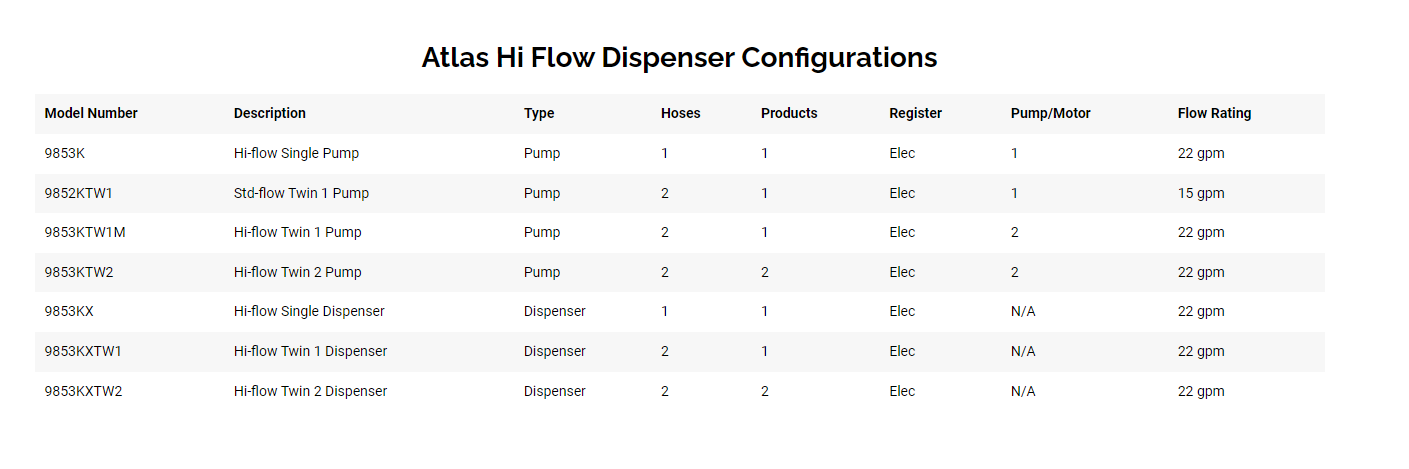 Atlas Hi Flow Dispenser Configurations

| Model Number | Description | Type | Hoses | Products | Register | Pump/Motor | Flow Rating |
|---|---|---|---|---|---|---|---|
| 9853K | Hi-flow Single Pump | Pump | 1 | 1 | Elec | 1 | 22 gpm |
| 9852KTW1 | Std-flow Twin 1 Pump | Pump | 2 | 1 | Elec | 1 | 15 gpm |
| 9853KTW1M | Hi-flow Twin 1 Pump | Pump | 2 | 1 | Elec | 2 | 22 gpm |
| 9853KTW2 | Hi-flow Twin 2 Pump | Pump | 2 | 2 | Elec | 2 | 22 gpm |
| 9853KX | Hi-flow Single Dispenser | Dispenser | 1 | 1 | Elec | N/A | 22 gpm |
| 9853KXTW1 | Hi-flow Twin 1 Dispenser | Dispenser | 2 | 1 | Elec | N/A | 22 gpm |
| 9853KXTW2 | Hi-flow Twin 2 Dispenser | Dispenser | 2 | 2 | Elec | N/A | 22 gpm |